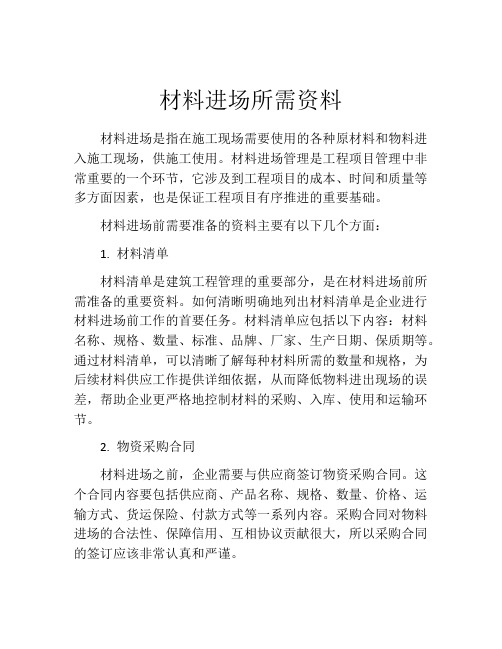 材料进场所需资料

材料进场是指在施工现场需要使用的各种原材料和物料进入施工现场，供施工使用。材料进场管理是工程项目管理中非常重要的一个环节，它涉及到工程项目的成本、时间和质量等多方面因素，也是保证工程项目有序推进的重要基础。

材料进场前需要准备的资料主要有以下几个方面：

1. 材料清单

材料清单是建筑工程管理的重要部分，是在材料进场前所需准备的重要资料。如何清晰明确地列出材料清单是企业进行材料进场前工作的首要任务。材料清单应包括以下内容：材料名称、规格、数量、标准、品牌、厂家、生产日期、保质期等。通过材料清单，可以清晰了解每种材料所需的数量和规格，为后续材料供应工作提供详细依据，从而降低物料进出现场的误差，帮助企业更严格地控制材料的采购、入库、使用和运输环节。

2. 物资采购合同

材料进场之前，企业需要与供应商签订物资采购合同。这个合同内容要包括供应商、产品名称、规格、数量、价格、运输方式、货运保险、付款方式等一系列内容。采购合同对物料进场的合法性、保障信用、互相协议贡献很大，所以采购合同的签订应该非常认真和严谨。